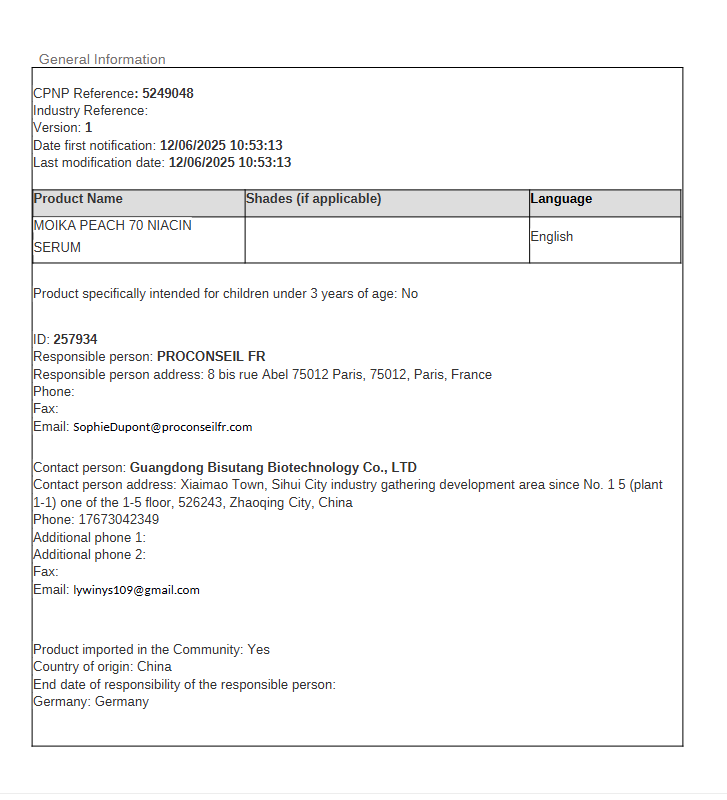 General Information

CPNP Reference: 5249048
Industry Reference:
Version: 1
Date first notification: 12/06/2025 10:53:13
Last modification date: 12/06/2025 10:53:13

| Product Name | Shades (if applicable) | Language |
|---|---|---|
| MOIKA PEACH 70 NIACIN SERUM | | English |

Product specifically intended for children under 3 years of age: No

ID: 257934
Responsible person: PROCONSEIL FR
Responsible person address: 8 bis rue Abel 75012 Paris, 75012, Paris, France
Phone:
Fax:
Email: SophieDupont@proconseilfr.com

Contact person: Guangdong Bisutang Biotechnology Co., LTD
Contact person address: Xiaimao Town, Sihui City industry gathering development area since No. 1 5 (plant 1-1) one of the 1-5 floor, 526243, Zhaoqing City, China
Phone: 17673042349
Additional phone 1:
Additional phone 2:
Fax:
Email: lywinys109@gmail.com

Product imported in the Community: Yes
Country of origin: China
End date of responsibility of the responsible person:
Germany: Germany